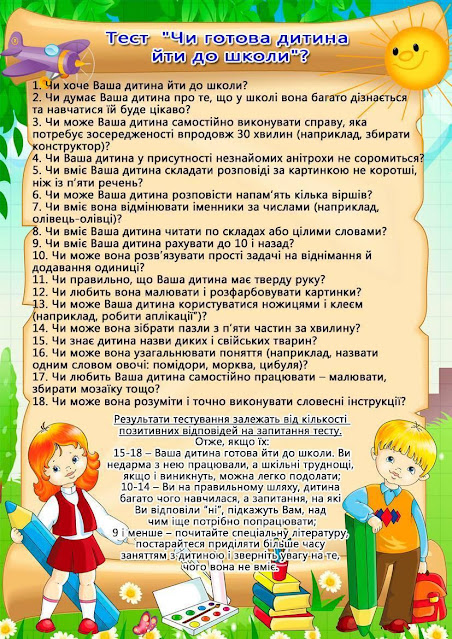 Тест "Чи готова дитина йти до школи"?

1. Чи хоче Ваша дитина йти до школи?
2. Чи думає Ваша дитина про те, що у школі вона багато дізнається та навчатися їй буде цікаво?
3. Чи може Ваша дитина самостійно виконувати справу, яка потребує зосередженості впродовж 30 хвилин (наприклад, збирати конструктор)?
4. Чи Ваша дитина у присутності незнайомих анітрохи не соромиться?
5. Чи вміє Ваша дитина складати розповіді за картинкою не коротші, ніж із п'яти речень?
6. Чи може Ваша дитина розповісти напам'ять кілька віршів?
7. Чи вміє вона відмінювати іменники за числами (наприклад, олівець-олівці)?
8. Чи вміє Ваша дитина читати по складах або цілими словами?
9. Чи вміє Ваша дитина рахувати до 10 і назад?
10. Чи може вона розв'язувати прості задачі на віднімання й додавання одиниці?
11. Чи правильно, що Ваша дитина має тверду руку?
12. Чи любить вона малювати і розфарбовувати картинки?
13. Чи може Ваша дитина користуватися ножицями і клеєм (наприклад, робити аплікації")?
14. Чи може вона зібрати пазли з п'яти частин за хвилину?
15. Чи знає дитина назви диких і свійських тварин?
16. Чи може вона узагальнювати поняття (наприклад, назвати одним словом овочі: помідори, морква, цибуля)?
17. Чи любить Ваша дитина самостійно працювати – малювати, збирати мозаїку тощо?
18. Чи може вона розуміти і точно виконувати словесні інструкції?

Результати тестування залежать від кількості позитивних відповідей на запитання тесту.
Отже, якщо їх:
15-18 – Ваша дитина готова йти до школи. Ви недарма з нею працювали, а шкільні труднощі, якщо і виникнуть, можна легко подолати;
10-14 – Ви на правильному шляху, дитина багато чого навчилася, а запитання, на які Ви відповіли "ні", підкажуть Вам, над чим іще потрібно попрацювати;
9 і менше – почитайте спеціальну літературу, постарайтеся приділяти більше часу заняттям з дитиною і зверніть увагу на те, чого вона не вміє.